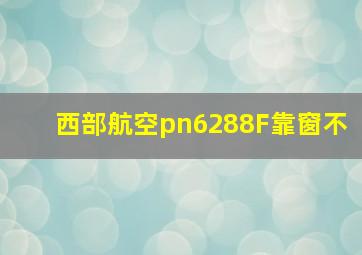 西部航空pn6288F靠窗不